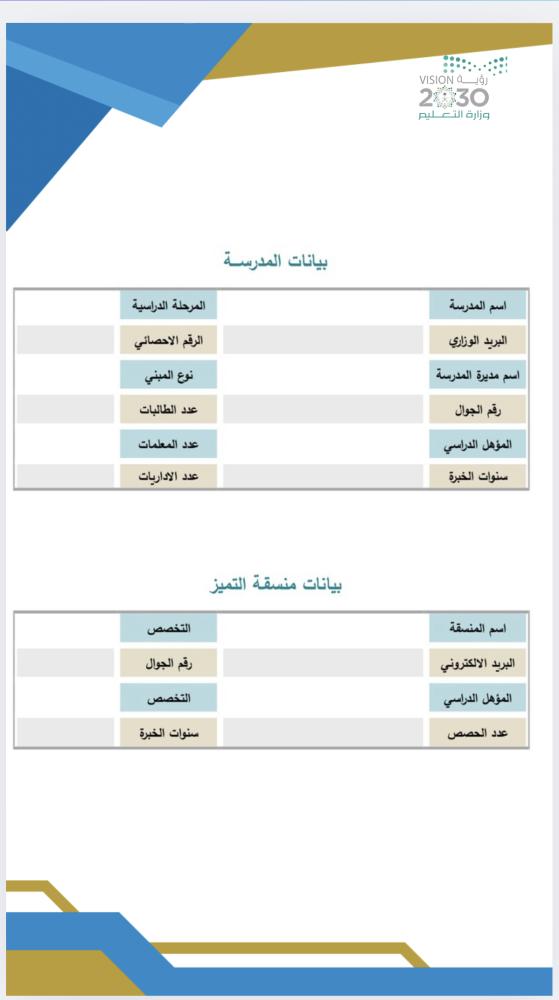 رؤية VISION 2030
وزارة التعليم

بيانات المدرسة

| اسم المدرسة | | المرحلة الدراسية | |
|---|---|---|---|
| البريد الوزاري | | الرقم الاحصائي | |
| اسم مديرة المدرسة | | نوع المبنى | |
| رقم الجوال | | عدد الطالبات | |
| المؤهل الدراسي | | عدد المعلمات | |
| سنوات الخبرة | | عدد الاداريات | |

بيانات منسقة التميز

| اسم المنسقة | | التخصص | |
|---|---|---|---|
| البريد الالكتروني | | رقم الجوال | |
| المؤهل الدراسي | | التخصص | |
| عدد الحصص | | سنوات الخبرة | |